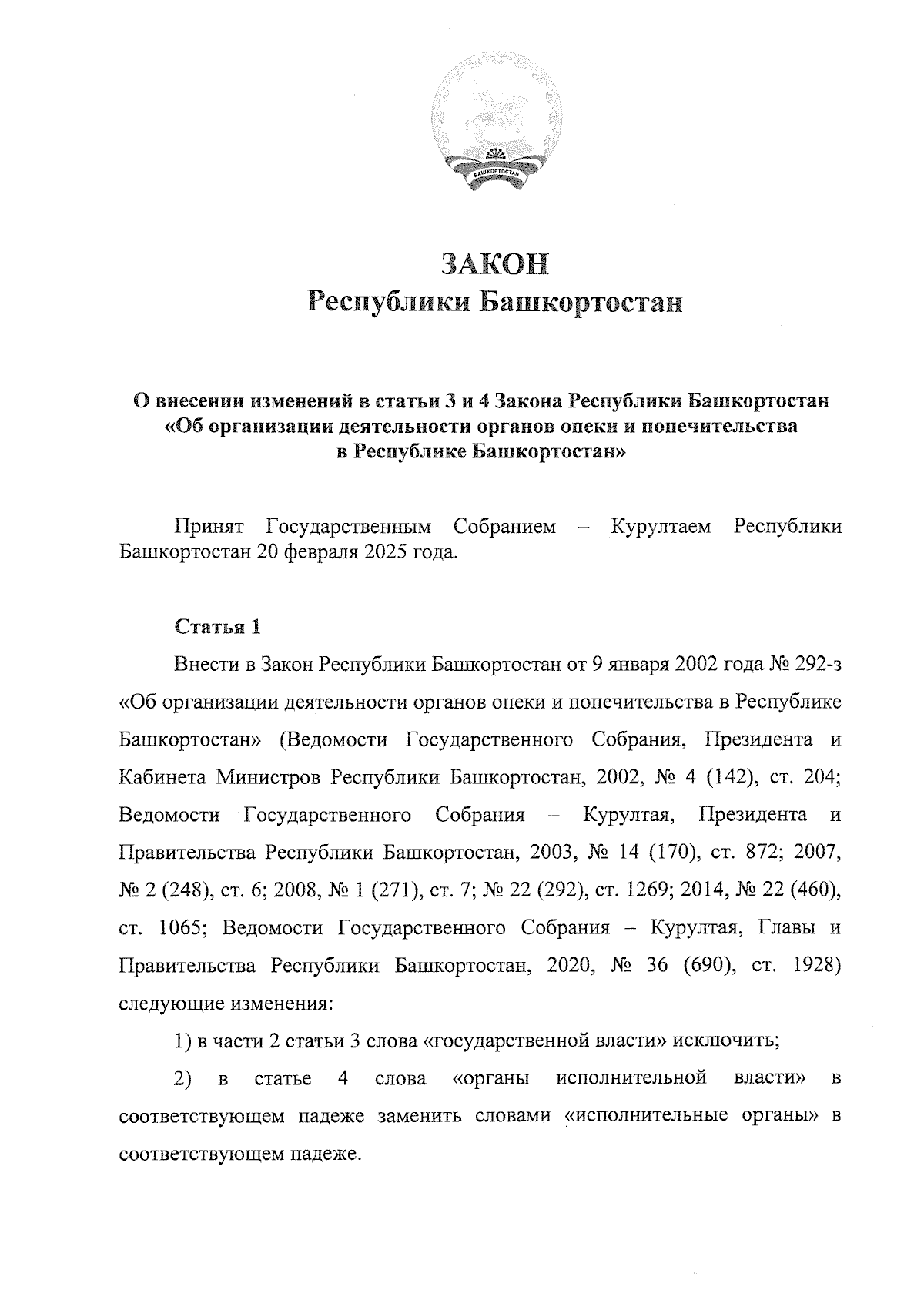 БАШКОРТОСТАН

ЗАКОН
Республики Башкортостан

О внесении изменений в статьи 3 и 4 Закона Республики Башкортостан «Об организации деятельности органов опеки и попечительства в Республике Башкортостан»

Принят Государственным Собранием – Курултаем Республики Башкортостан 20 февраля 2025 года.

Статья 1

Внести в Закон Республики Башкортостан от 9 января 2002 года № 292-з «Об организации деятельности органов опеки и попечительства в Республике Башкортостан» (Ведомости Государственного Собрания, Президента и Кабинета Министров Республики Башкортостан, 2002, № 4 (142), ст. 204; Ведомости Государственного Собрания – Курултая, Президента и Правительства Республики Башкортостан, 2003, № 14 (170), ст. 872; 2007, № 2 (248), ст. 6; 2008, № 1 (271), ст. 7; № 22 (292), ст. 1269; 2014, № 22 (460), ст. 1065; Ведомости Государственного Собрания – Курултая, Главы и Правительства Республики Башкортостан, 2020, № 36 (690), ст. 1928) следующие изменения:

1) в части 2 статьи 3 слова «государственной власти» исключить;

2) в статье 4 слова «органы исполнительной власти» в соответствующем падеже заменить словами «исполнительные органы» в соответствующем падеже.